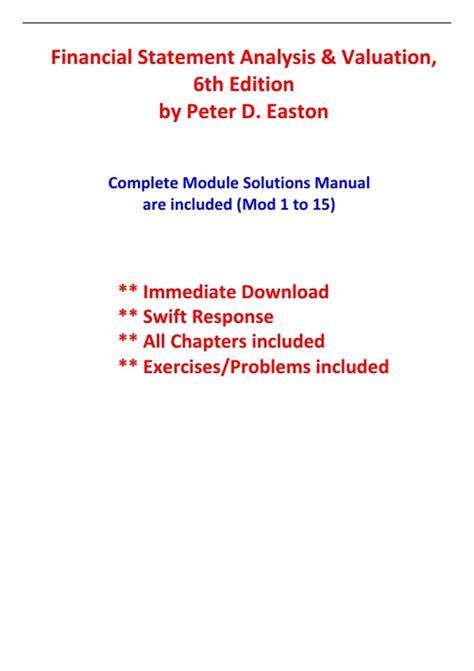 Financial Statement Analysis & Valuation, 6th Edition
by Peter D. Easton

Complete Module Solutions Manual are included (Mod 1 to 15)

** Immediate Download
** Swift Response
** All Chapters included
** Exercises/Problems included